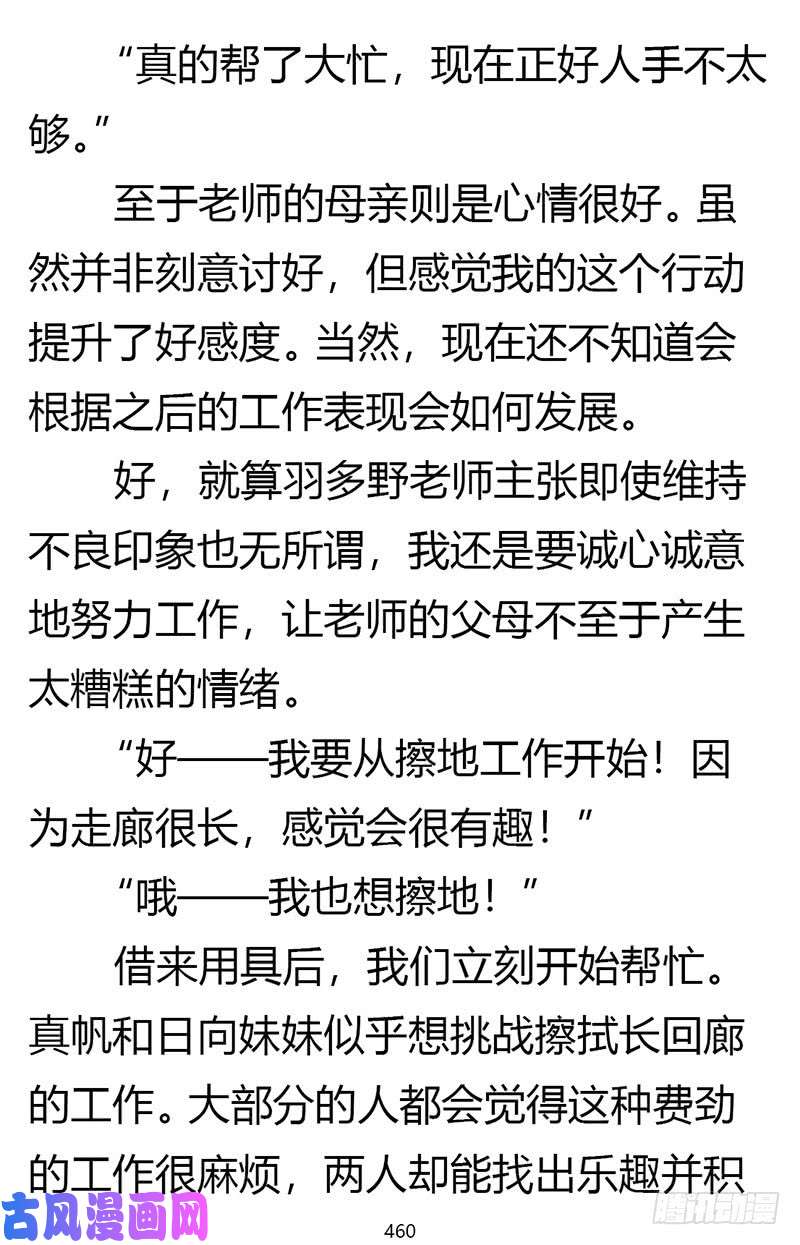 “真的帮了大忙，现在正好人手不太够。”

至于老师的母亲则是心情很好。虽然并非刻意讨好，但感觉我的这个行动提升了好感度。当然，现在还不知道会根据之后的工作表现会如何发展。

好，就算羽多野老师主张即使维持不良印象也无所谓，我还是要诚心诚意地努力工作，让老师的父母不至于产生太糟糕的情绪。

“好——我要从擦地工作开始！因为走廊很长，感觉会很有趣！”

“哦——我也想擦地！”

借来用具后，我们立刻开始帮忙。真帆和日向妹妹似乎想挑战擦拭长回廊的工作。大部分的人都会觉得这种费劲的工作很麻烦，两人却能找出乐趣并积

古风漫画网

460

腾讯动漫